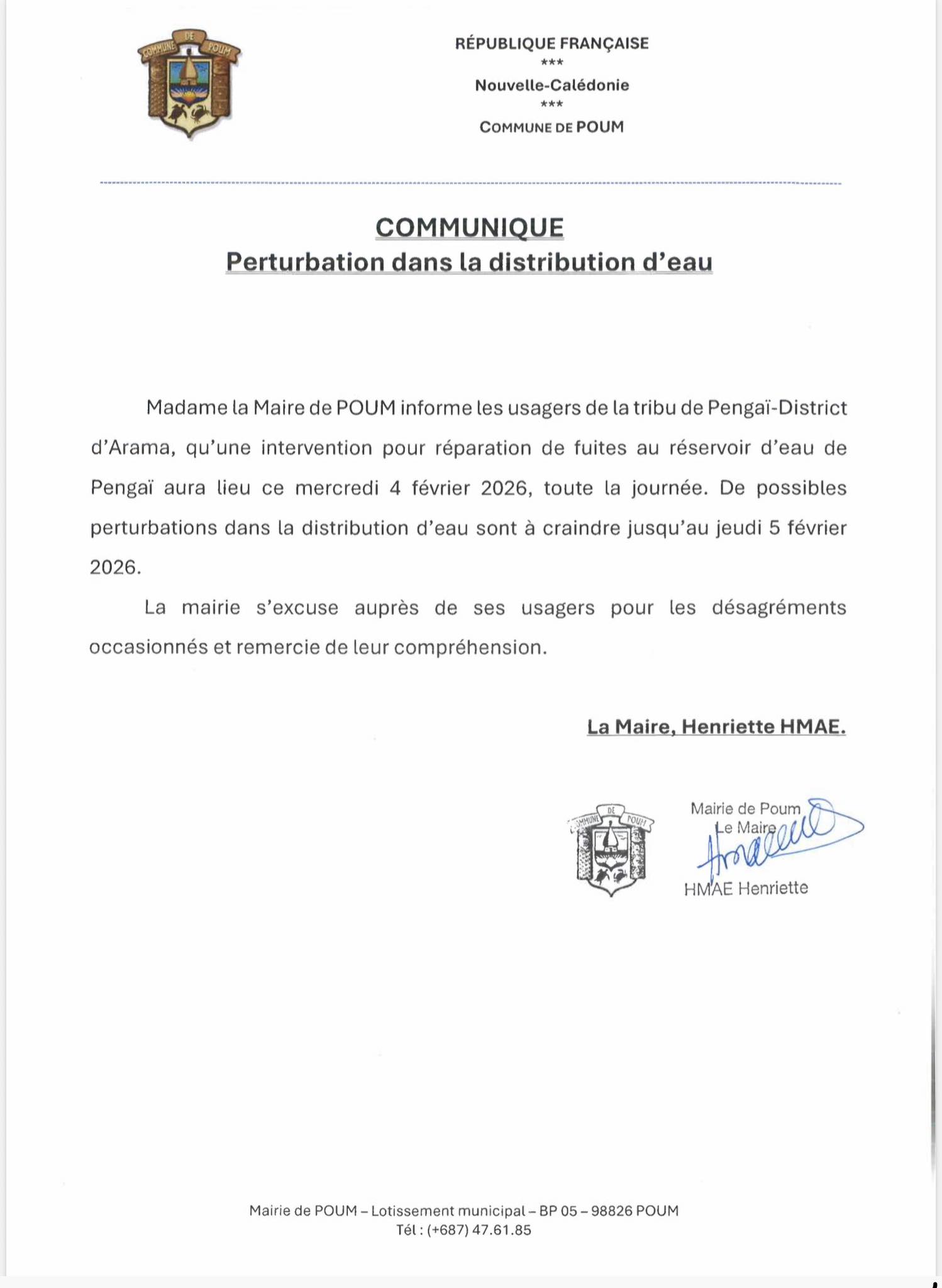 COMMUNE DE POUM

RÉPUBLIQUE FRANÇAISE
***
Nouvelle-Calédonie
***
COMMUNE DE POUM

COMMUNIQUE
Perturbation dans la distribution d'eau

Madame la Maire de POUM informe les usagers de la tribu de Pengaï-District d'Arama, qu'une intervention pour réparation de fuites au réservoir d'eau de Pengaï aura lieu ce mercredi 4 février 2026, toute la journée. De possibles perturbations dans la distribution d'eau sont à craindre jusqu'au jeudi 5 février 2026.

La mairie s'excuse auprès de ses usagers pour les désagréments occasionnés et remercie de leur compréhension.

La Maire, Henriette HMAE.

COMMUNE DE POUM

Mairie de Poum
Le Maire
HMAE Henriette

Mairie de POUM – Lotissement municipal – BP 05 – 98826 POUM
Tél : (+687) 47.61.85